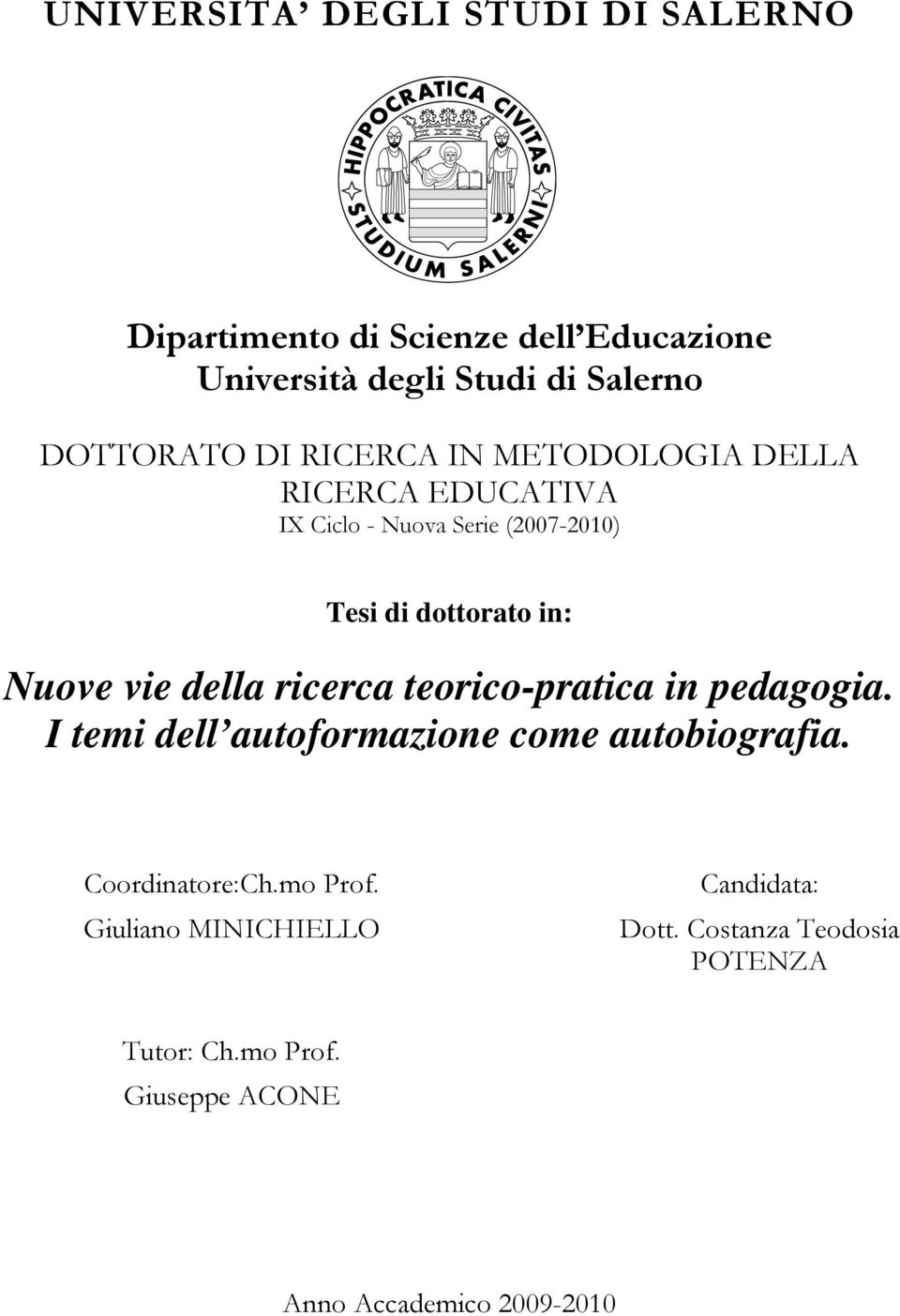 UNIVERSITA' DEGLI STUDI DI SALERNO

HIPPOCRATICA CIVITAS
STUDIUM SALERNI

Dipartimento di Scienze dell'Educazione
Università degli Studi di Salerno

DOTTORATO DI RICERCA IN METODOLOGIA DELLA RICERCA EDUCATIVA
IX Ciclo - Nuova Serie (2007-2010)

Tesi di dottorato in:

Nuove vie della ricerca teorico-pratica in pedagogia.
I temi dell'autoformazione come autobiografia.

Coordinatore:Ch.mo Prof.
Giuliano MINICHIELLO

Candidata:
Dott. Costanza Teodosia POTENZA

Tutor: Ch.mo Prof.
Giuseppe ACONE

Anno Accademico 2009-2010